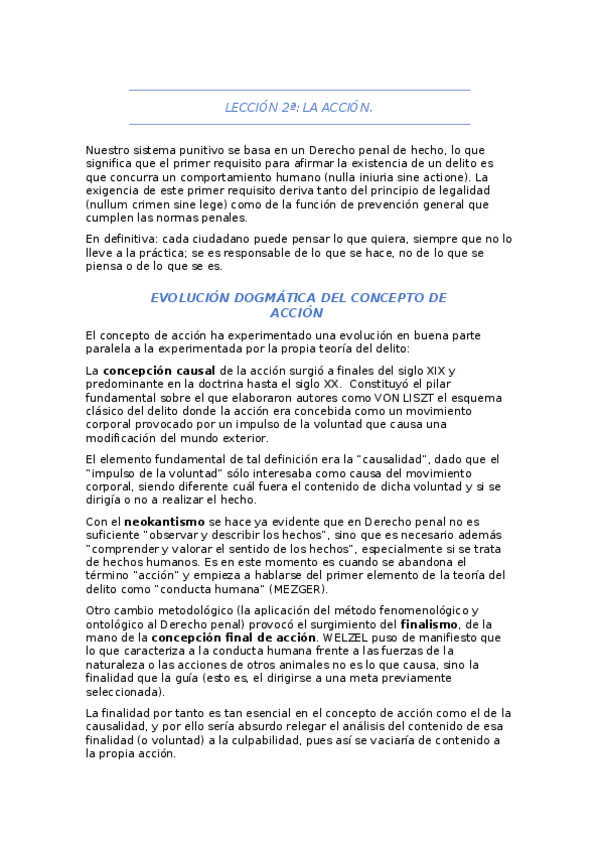 LECCIÓN 2ª: LA ACCIÓN.

Nuestro sistema punitivo se basa en un Derecho penal de hecho, lo que significa que el primer requisito para afirmar la existencia de un delito es que concurra un comportamiento humano (nulla iniuria sine actione). La exigencia de este primer requisito deriva tanto del principio de legalidad (nullum crimen sine lege) como de la función de prevención general que cumplen las normas penales.

En definitiva: cada ciudadano puede pensar lo que quiera, siempre que no lo lleve a la práctica; se es responsable de lo que se hace, no de lo que se piensa o de lo que se es.

EVOLUCIÓN DOGMÁTICA DEL CONCEPTO DE ACCIÓN

El concepto de acción ha experimentado una evolución en buena parte paralela a la experimentada por la propia teoría del delito:

La concepción causal de la acción surgió a finales del siglo XIX y predominante en la doctrina hasta el siglo XX. Constituyó el pilar fundamental sobre el que elaboraron autores como VON LISZT el esquema clásico del delito donde la acción era concebida como un movimiento corporal provocado por un impulso de la voluntad que causa una modificación del mundo exterior.

El elemento fundamental de tal definición era la "causalidad", dado que el "impulso de la voluntad" sólo interesaba como causa del movimiento corporal, siendo diferente cuál fuera el contenido de dicha voluntad y si se dirigía o no a realizar el hecho.

Con el neokantismo se hace ya evidente que en Derecho penal no es suficiente "observar y describir los hechos", sino que es necesario además "comprender y valorar el sentido de los hechos", especialmente si se trata de hechos humanos. Es en este momento es cuando se abandona el término "acción" y empieza a hablarse del primer elemento de la teoría del delito como "conducta humana" (MEZGER).

Otro cambio metodológico (la aplicación del método fenomenológico y ontológico al Derecho penal) provocó el surgimiento del finalismo, de la mano de la concepción final de acción. WELZEL puso de manifiesto que lo que caracteriza a la conducta humana frente a las fuerzas de la naturaleza o las acciones de otros animales no es lo que causa, sino la finalidad que la guía (esto es, el dirigirse a una meta previamente seleccionada).

La finalidad por tanto es tan esencial en el concepto de acción como el de la causalidad, y por ello sería absurdo relegar el análisis del contenido de esa finalidad (o voluntad) a la culpabilidad, pues así se vaciaría de contenido a la propia acción.